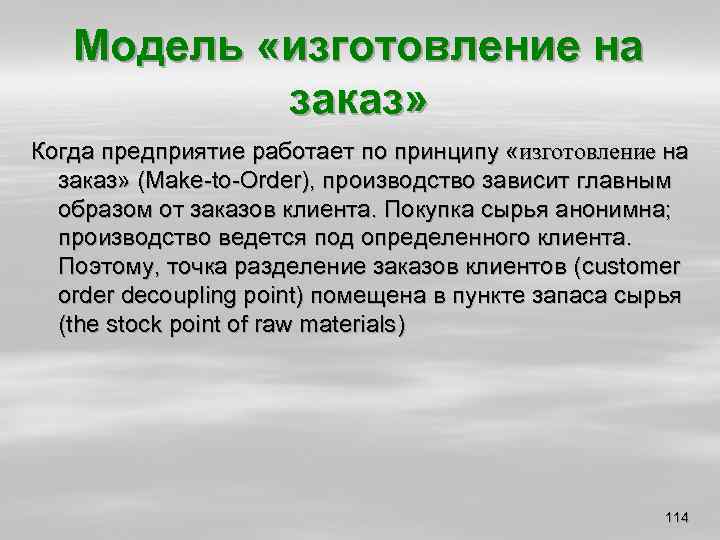 Модель «изготовление на заказ»

Когда предприятие работает по принципу «изготовление на заказ» (Make-to-Order), производство зависит главным образом от заказов клиента. Покупка сырья анонимна; производство ведется под определенного клиента. Поэтому, точка разделение заказов клиентов (customer order decoupling point) помещена в пункте запаса сырья (the stock point of raw materials)

114